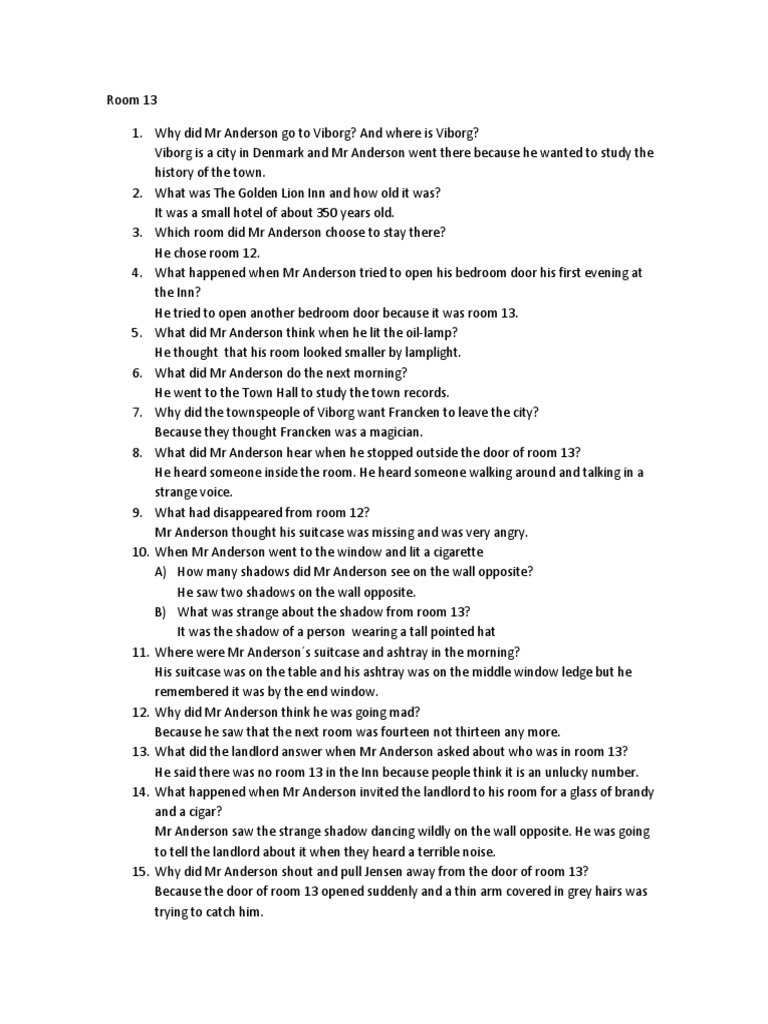 Room 13

1. Why did Mr Anderson go to Viborg? And where is Viborg?
Viborg is a city in Denmark and Mr Anderson went there because he wanted to study the history of the town.
2. What was The Golden Lion Inn and how old it was?
It was a small hotel of about 350 years old.
3. Which room did Mr Anderson choose to stay there?
He chose room 12.
4. What happened when Mr Anderson tried to open his bedroom door his first evening at the Inn?
He tried to open another bedroom door because it was room 13.
5. What did Mr Anderson think when he lit the oil-lamp?
He thought that his room looked smaller by lamplight.
6. What did Mr Anderson do the next morning?
He went to the Town Hall to study the town records.
7. Why did the townspeople of Viborg want Francken to leave the city?
Because they thought Francken was a magician.
8. What did Mr Anderson hear when he stopped outside the door of room 13?
He heard someone inside the room. He heard someone walking around and talking in a strange voice.
9. What had disappeared from room 12?
Mr Anderson thought his suitcase was missing and was very angry.
10. When Mr Anderson went to the window and lit a cigarette
A) How many shadows did Mr Anderson see on the wall opposite?
He saw two shadows on the wall opposite.
B) What was strange about the shadow from room 13?
It was the shadow of a person wearing a tall pointed hat
11. Where were Mr Anderson´s suitcase and ashtray in the morning?
His suitcase was on the table and his ashtray was on the middle window ledge but he remembered it was by the end window.
12. Why did Mr Anderson think he was going mad?
Because he saw that the next room was fourteen not thirteen any more.
13. What did the landlord answer when Mr Anderson asked about who was in room 13?
He said there was no room 13 in the Inn because people think it is an unlucky number.
14. What happened when Mr Anderson invited the landlord to his room for a glass of brandy and a cigar?
Mr Anderson saw the strange shadow dancing wildly on the wall opposite. He was going to tell the landlord about it when they heard a terrible noise.
15. Why did Mr Anderson shout and pull Jensen away from the door of room 13?
Because the door of room 13 opened suddenly and a thin arm covered in grey hairs was trying to catch him.